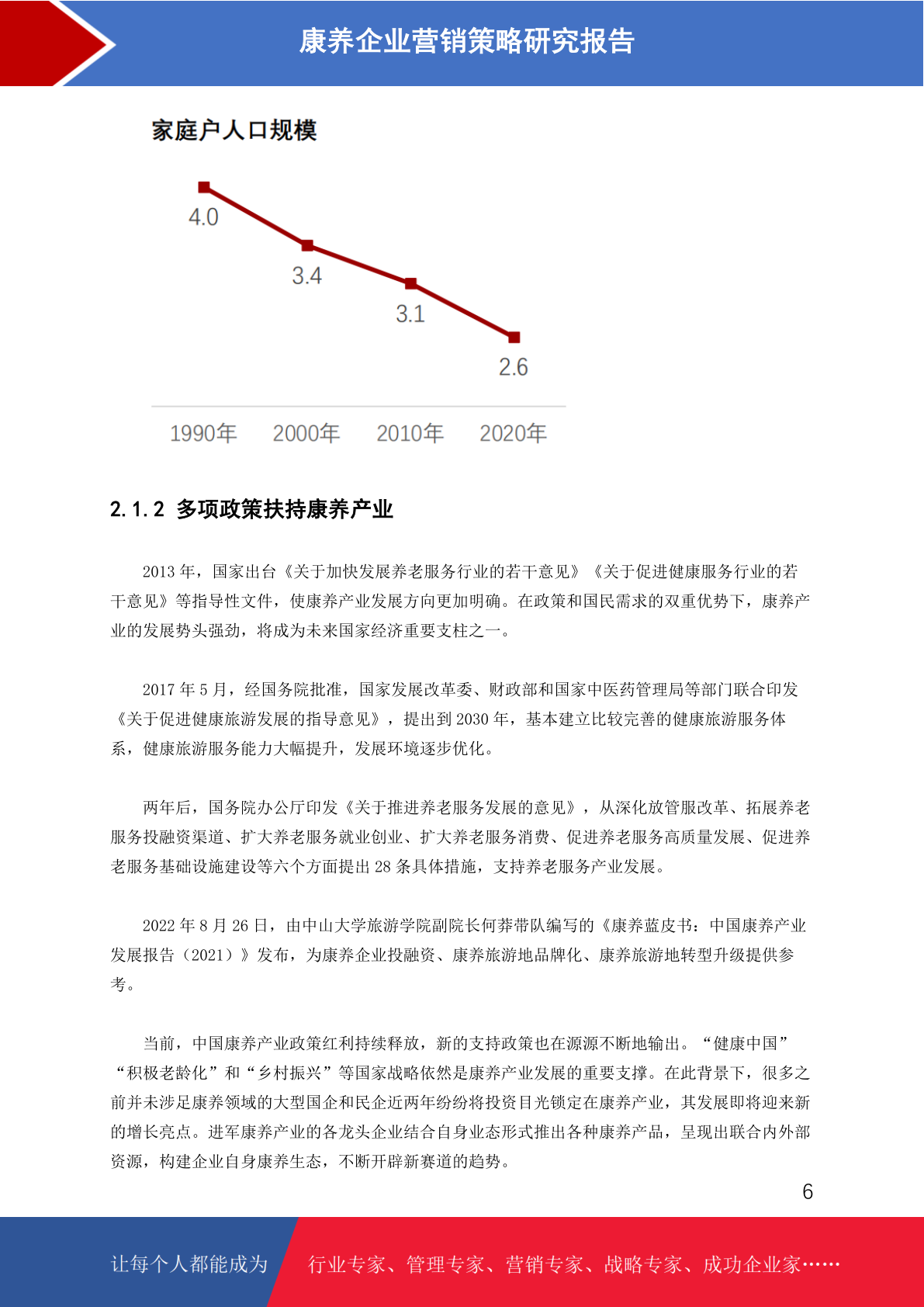 康养企业营销策略研究报告

家庭户人口规模

4.0
3.4
3.1
2.6

1990年 2000年 2010年 2020年

2.1.2 多项政策扶持康养产业

2013 年，国家出台《关于加快发展养老服务行业的若干意见》《关于促进健康服务行业的若干意见》等指导性文件，使康养产业发展方向更加明确。在政策和国民需求的双重优势下，康养产业的发展势头强劲，将成为未来国家经济重要支柱之一。

2017 年 5 月，经国务院批准，国家发展改革委、财政部和国家中医药管理局等部门联合印发《关于促进健康旅游发展的指导意见》，提出到 2030 年，基本建立比较完善的健康旅游服务体系，健康旅游服务能力大幅提升，发展环境逐步优化。

两年后，国务院办公厅印发《关于推进养老服务发展的意见》，从深化放管服改革、拓展养老服务投融资渠道、扩大养老服务就业创业、扩大养老服务消费、促进养老服务高质量发展、促进养老服务基础设施建设等六个方面提出 28 条具体措施，支持养老服务产业发展。

2022 年 8 月 26 日，由中山大学旅游学院副院长何莽带队编写的《康养蓝皮书：中国康养产业发展报告（2021）》发布，为康养企业投融资、康养旅游地品牌化、康养旅游地转型升级提供参考。

当前，中国康养产业政策红利持续释放，新的支持政策也在源源不断地输出。“健康中国”“积极老龄化”和“乡村振兴”等国家战略依然是康养产业发展的重要支撑。在此背景下，很多之前并未涉足康养领域的大型国企和民企近两年纷纷将投资目光锁定在康养产业，其发展即将迎来新的增长亮点。进军康养产业的各龙头企业结合自身业态形式推出各种康养产品，呈现出联合内外部资源，构建企业自身康养生态，不断开辟新赛道的趋势。

6

让每个人都能成为 行业专家、管理专家、营销专家、战略专家、成功企业家……